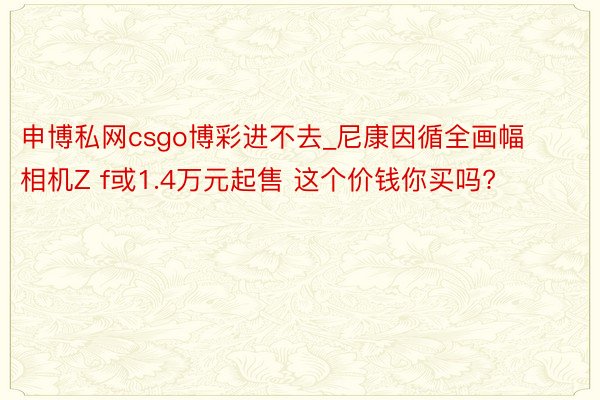 申博私网csgo博彩进不去_尼康因循全画幅相机Z f或1.4万元起售 这个价钱你买吗?